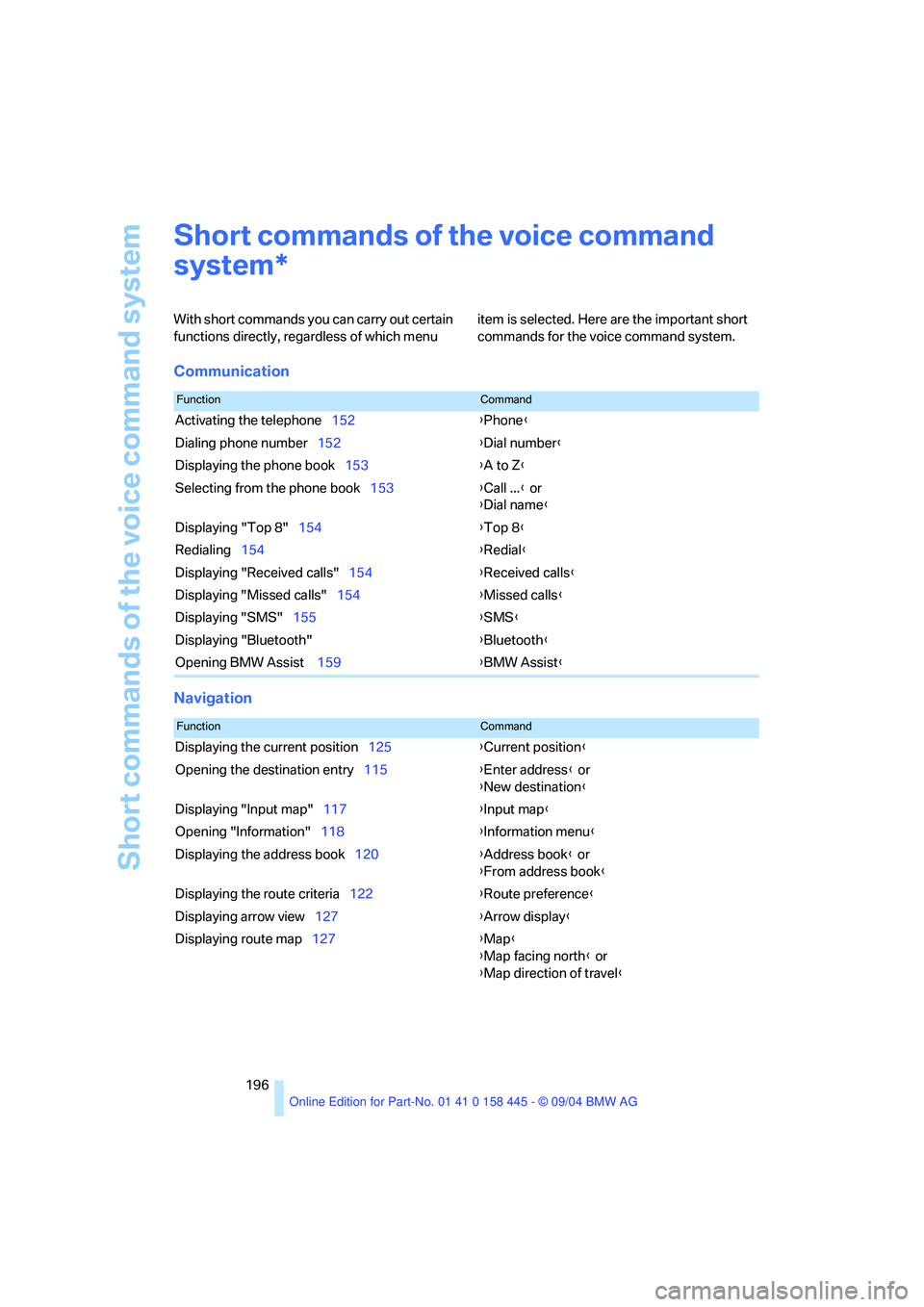 Short commands of the voice command system

Short commands of the voice command system*

With short commands you can carry out certain functions directly, regardless of which menu item is selected. Here are the important short commands for the voice command system.

Communication

| Function | Command |
|---|---|
| Activating the telephone 152 | ›Phone‹ |
| Dialing phone number 152 | ›Dial number‹ |
| Displaying the phone book 153 | ›A to Z‹ |
| Selecting from the phone book 153 | ›Call ...‹ or ›Dial name‹ |
| Displaying "Top 8" 154 | ›Top 8‹ |
| Redialing 154 | ›Redial‹ |
| Displaying "Received calls" 154 | ›Received calls‹ |
| Displaying "Missed calls" 154 | ›Missed calls‹ |
| Displaying "SMS" 155 | ›SMS‹ |
| Displaying "Bluetooth" | ›Bluetooth‹ |
| Opening BMW Assist 159 | ›BMW Assist‹ |

Navigation

| Function | Command |
|---|---|
| Displaying the current position 125 | ›Current position‹ |
| Opening the destination entry 115 | ›Enter address‹ or ›New destination‹ |
| Displaying "Input map" 117 | ›Input map‹ |
| Opening "Information" 118 | ›Information menu‹ |
| Displaying the address book 120 | ›Address book‹ or ›From address book‹ |
| Displaying the route criteria 122 | ›Route preference‹ |
| Displaying arrow view 127 | ›Arrow display‹ |
| Displaying route map 127 | ›Map‹ ›Map facing north‹ or ›Map direction of travel‹ |

196

Online Edition for Part-No. 01 41 0 158 445 - © 09/04 BMW AG

carmanualsonline.info